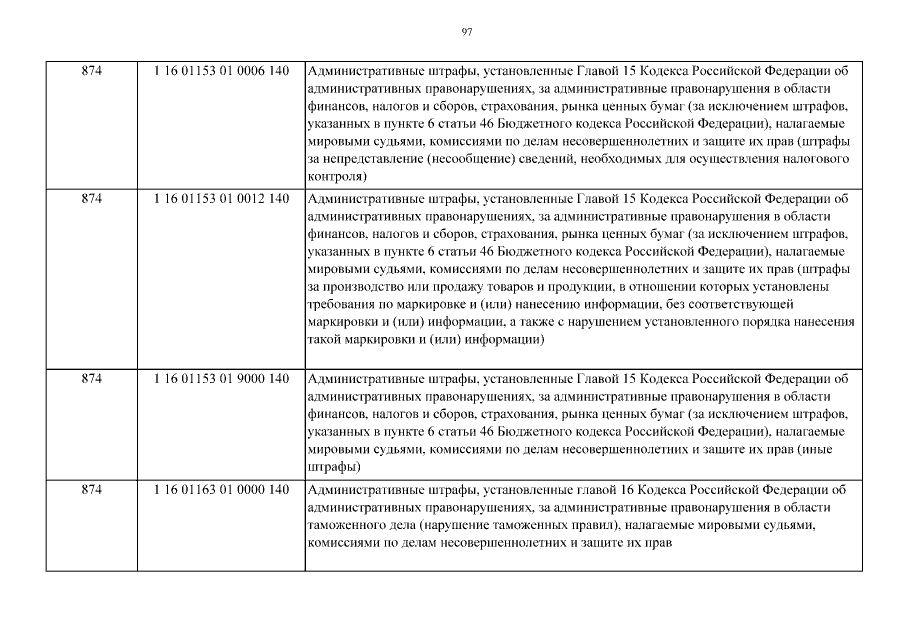 97

| | | |
|---|---|---|
| 874 | 1 16 01153 01 0006 140 | Административные штрафы, установленные Главой 15 Кодекса Российской Федерации об административных правонарушениях, за административные правонарушения в области финансов, налогов и сборов, страхования, рынка ценных бумаг (за исключением штрафов, указанных в пункте 6 статьи 46 Бюджетного кодекса Российской Федерации), налагаемые мировыми судьями, комиссиями по делам несовершеннолетних и защите их прав (штрафы за непредставление (несообщение) сведений, необходимых для осуществления налогового контроля) |
| 874 | 1 16 01153 01 0012 140 | Административные штрафы, установленные Главой 15 Кодекса Российской Федерации об административных правонарушениях, за административные правонарушения в области финансов, налогов и сборов, страхования, рынка ценных бумаг (за исключением штрафов, указанных в пункте 6 статьи 46 Бюджетного кодекса Российской Федерации), налагаемые мировыми судьями, комиссиями по делам несовершеннолетних и защите их прав (штрафы за производство или продажу товаров и продукции, в отношении которых установлены требования по маркировке и (или) нанесению информации, без соответствующей маркировки и (или) информации, а также с нарушением установленного порядка нанесения такой маркировки и (или) информации) |
| 874 | 1 16 01153 01 9000 140 | Административные штрафы, установленные Главой 15 Кодекса Российской Федерации об административных правонарушениях, за административные правонарушения в области финансов, налогов и сборов, страхования, рынка ценных бумаг (за исключением штрафов, указанных в пункте 6 статьи 46 Бюджетного кодекса Российской Федерации), налагаемые мировыми судьями, комиссиями по делам несовершеннолетних и защите их прав (иные штрафы) |
| 874 | 1 16 01163 01 0000 140 | Административные штрафы, установленные главой 16 Кодекса Российской Федерации об административных правонарушениях, за административные правонарушения в области таможенного дела (нарушение таможенных правил), налагаемые мировыми судьями, комиссиями по делам несовершеннолетних и защите их прав |